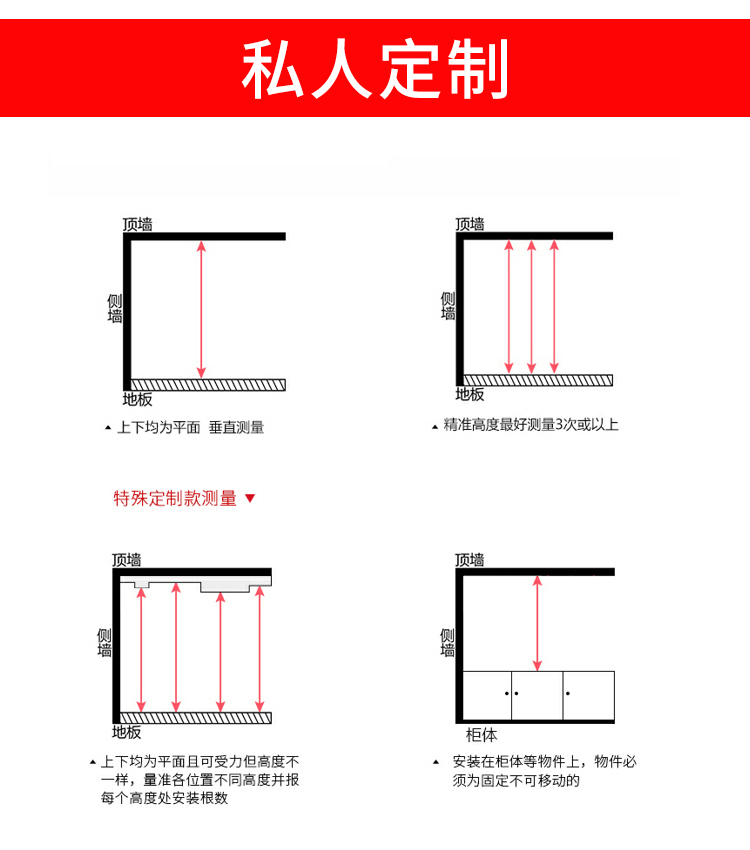 私人定制

顶墙
侧墙
地板
▲ 上下均为平面 垂直测量

顶墙
侧墙
地板
▲ 精准高度最好测量3次或以上

特殊定制款测量 ▼

顶墙
侧墙
地板
▲ 上下均为平面且可受力但高度不一样，量准各位置不同高度并报每个高度处安装根数

顶墙
侧墙
柜体
▲ 安装在柜体等物件上，物件必须为固定不可移动的